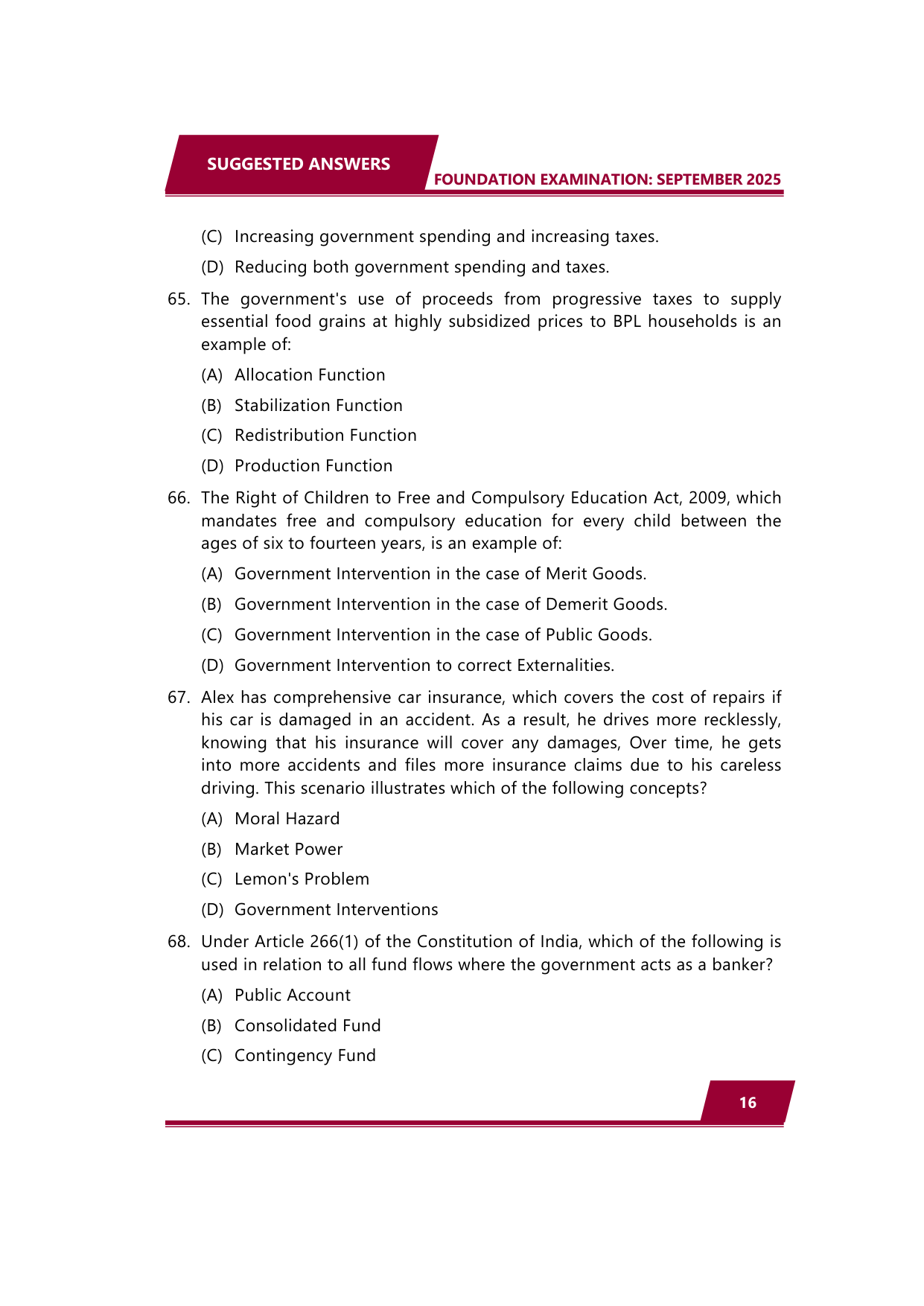 SUGGESTED ANSWERS

FOUNDATION EXAMINATION: SEPTEMBER 2025

(C) Increasing government spending and increasing taxes.

(D) Reducing both government spending and taxes.

65. The government's use of proceeds from progressive taxes to supply essential food grains at highly subsidized prices to BPL households is an example of:

(A) Allocation Function

(B) Stabilization Function

(C) Redistribution Function

(D) Production Function

66. The Right of Children to Free and Compulsory Education Act, 2009, which mandates free and compulsory education for every child between the ages of six to fourteen years, is an example of:

(A) Government Intervention in the case of Merit Goods.

(B) Government Intervention in the case of Demerit Goods.

(C) Government Intervention in the case of Public Goods.

(D) Government Intervention to correct Externalities.

67. Alex has comprehensive car insurance, which covers the cost of repairs if his car is damaged in an accident. As a result, he drives more recklessly, knowing that his insurance will cover any damages, Over time, he gets into more accidents and files more insurance claims due to his careless driving. This scenario illustrates which of the following concepts?

(A) Moral Hazard

(B) Market Power

(C) Lemon's Problem

(D) Government Interventions

68. Under Article 266(1) of the Constitution of India, which of the following is used in relation to all fund flows where the government acts as a banker?

(A) Public Account

(B) Consolidated Fund

(C) Contingency Fund

16